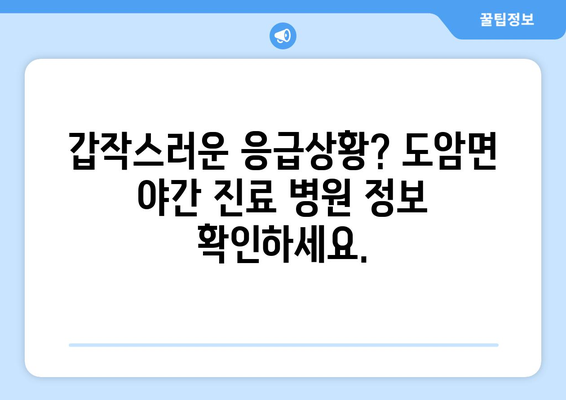 꿀팁정보

갑작스러운 응급상황? 도암면 야간 진료 병원 정보 확인하세요.